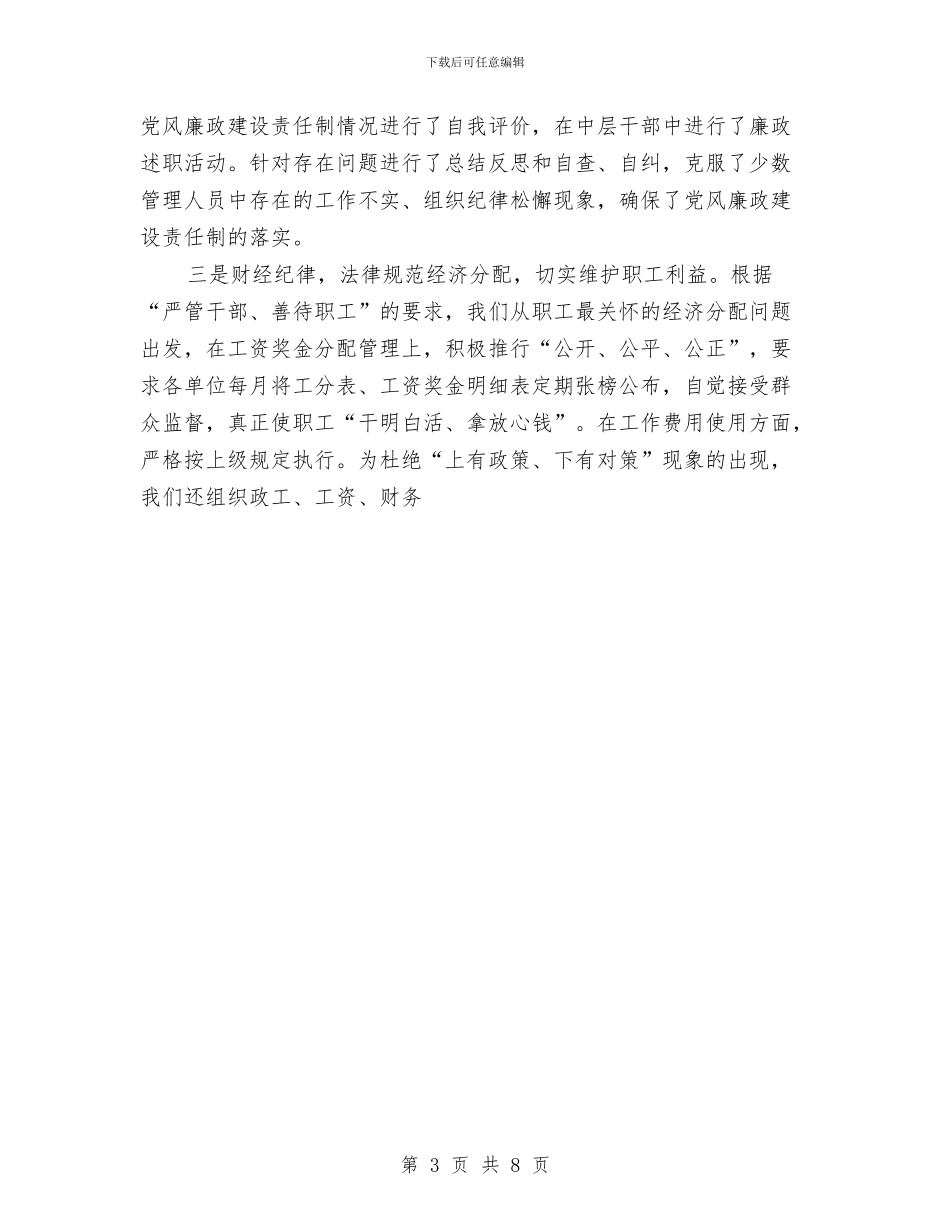 下载后可任意编辑

党风廉政建设责任制情况进行了自我评价，在中层干部中进行了廉政述职活动。针对存在问题进行了总结反思和自查、自纠，克服了少数管理人员中存在的工作不实、组织纪律松懈现象，确保了党风廉政建设责任制的落实。

三是财经纪律，法律规范经济分配，切实维护职工利益。根据“严管干部、善待职工”的要求，我们从职工最关怀的经济分配问题出发，在工资奖金分配管理上，积极推行“公开、公平、公正”，要求各单位每月将工分表、工资奖金明细表定期张榜公布，自觉接受群众监督，真正使职工“干明白活、拿放心钱”。在工作费用使用方面，严格按上级规定执行。为杜绝“上有政策、下有对策”现象的出现，我们还组织政工、工资、财务

第 3 页 共 8 页